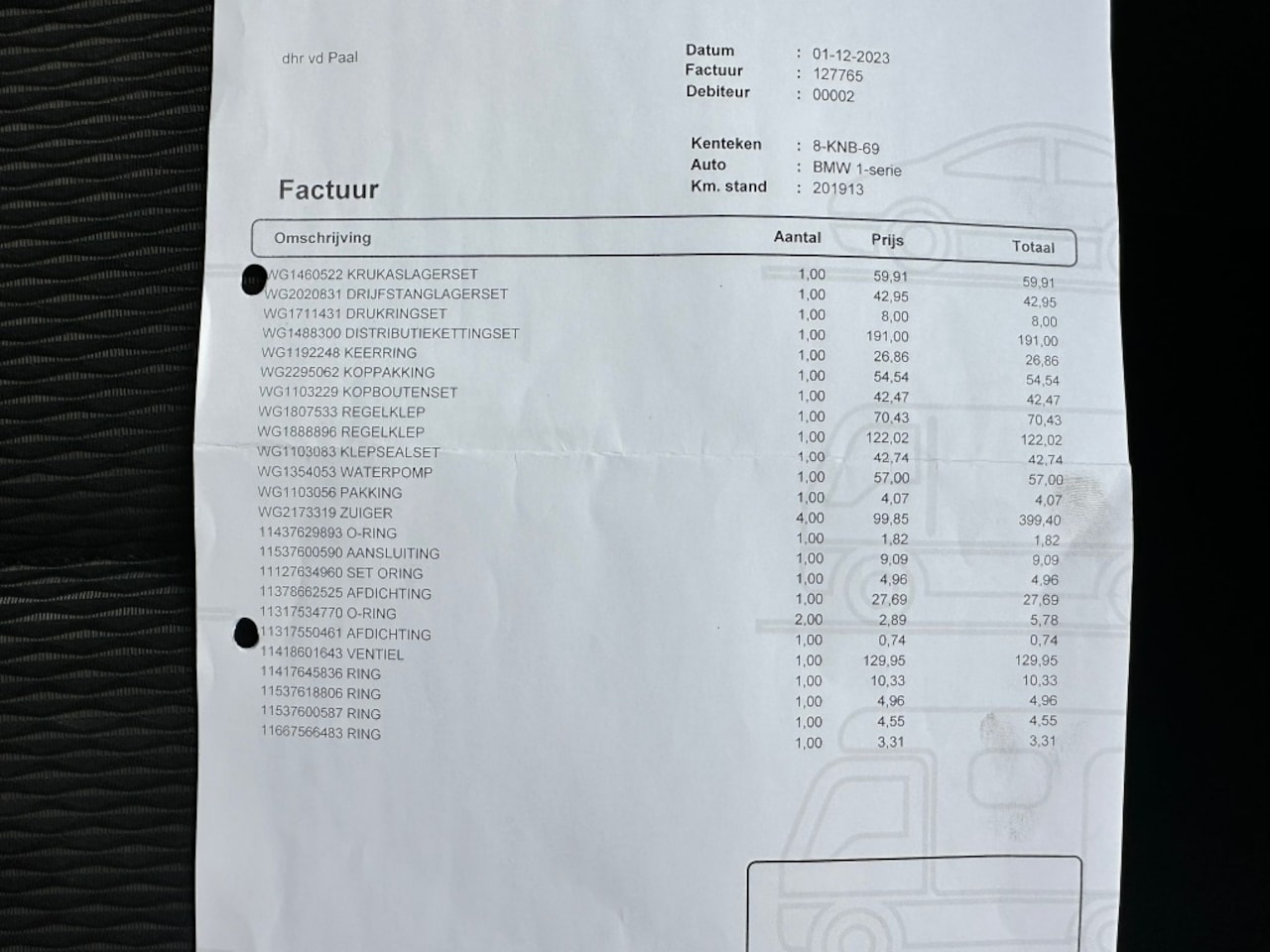 dhr vd Paal

Datum : 01-12-2023
Factuur : 127765
Debiteur : 00002

Kenteken : 8-KNB-69
Auto : BMW 1-serie
Km. stand : 201913

Factuur

| Omschrijving | Aantal | Prijs | Totaal |
|---|---|---|---|
| WG1460522 KRUKASLAGERSET | 1,00 | 59,91 | 59,91 |
| WG2020831 DRIJFSTANGLAGERSET | 1,00 | 42,95 | 42,95 |
| WG1711431 DRUKRINGSET | 1,00 | 8,00 | 8,00 |
| WG1488300 DISTRIBUTIEKETTINGSET | 1,00 | 191,00 | 191,00 |
| WG1192248 KEERRING | 1,00 | 26,86 | 26,86 |
| WG2295062 KOPPAKKING | 1,00 | 54,54 | 54,54 |
| WG1103229 KOPBOUTENSET | 1,00 | 42,47 | 42,47 |
| WG1807533 REGELKLEP | 1,00 | 70,43 | 70,43 |
| WG1888896 REGELKLEP | 1,00 | 122,02 | 122,02 |
| WG1103083 KLEPSEALSET | 1,00 | 42,74 | 42,74 |
| WG1354053 WATERPOMP | 1,00 | 57,00 | 57,00 |
| WG1103056 PAKKING | 1,00 | 4,07 | 4,07 |
| WG2173319 ZUIGER | 4,00 | 99,85 | 399,40 |
| 11437629893 O-RING | 1,00 | 1,82 | 1,82 |
| 11537600590 AANSLUITING | 1,00 | 9,09 | 9,09 |
| 11127634960 SET ORING | 1,00 | 4,96 | 4,96 |
| 11378662525 AFDICHTING | 1,00 | 27,69 | 27,69 |
| 11317534770 O-RING | 2,00 | 2,89 | 5,78 |
| 11317550461 AFDICHTING | 1,00 | 0,74 | 0,74 |
| 11418601643 VENTIEL | 1,00 | 129,95 | 129,95 |
| 11417645836 RING | 1,00 | 10,33 | 10,33 |
| 11537618806 RING | 1,00 | 4,96 | 4,96 |
| 11537600587 RING | 1,00 | 4,55 | 4,55 |
| 11667566483 RING | 1,00 | 3,31 | 3,31 |